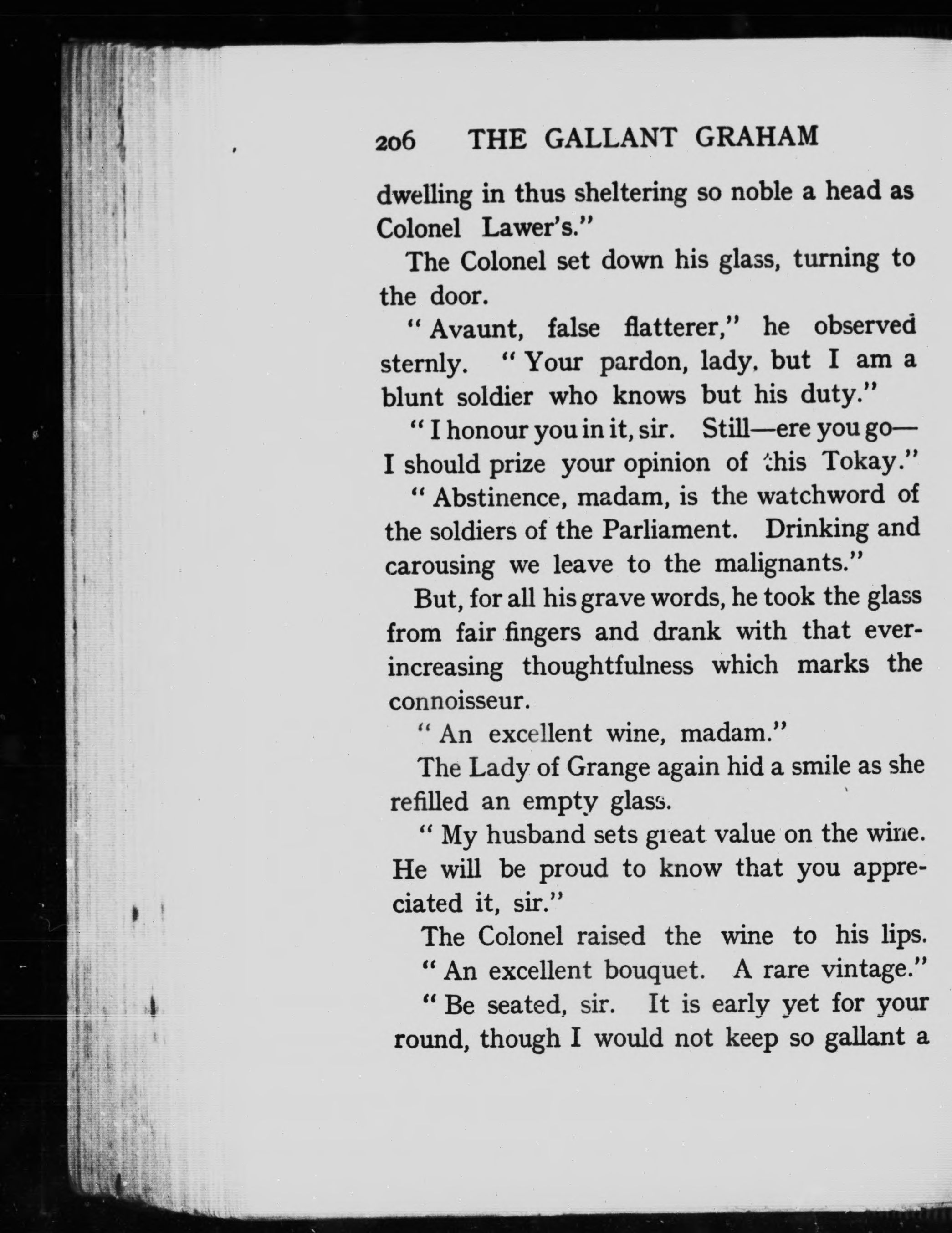 206 THE GALLANT GRAHAM

dwelling in thus sheltering so noble a head as Colonel Lawer's."

The Colonel set down his glass, turning to the door.

"Avaunt, false flatterer," he observed sternly. "Your pardon, lady, but I am a blunt soldier who knows but his duty."

"I honour you in it, sir. Still—ere you go—I should prize your opinion of this Tokay."

"Abstinence, madam, is the watchword of the soldiers of the Parliament. Drinking and carousing we leave to the malignants."

But, for all his grave words, he took the glass from fair fingers and drank with that ever-increasing thoughtfulness which marks the connoisseur.

"An excellent wine, madam."

The Lady of Grange again hid a smile as she refilled an empty glass.

"My husband sets great value on the wine. He will be proud to know that you appreciated it, sir."

The Colonel raised the wine to his lips. "An excellent bouquet. A rare vintage."

"Be seated, sir. It is early yet for your round, though I would not keep so gallant a